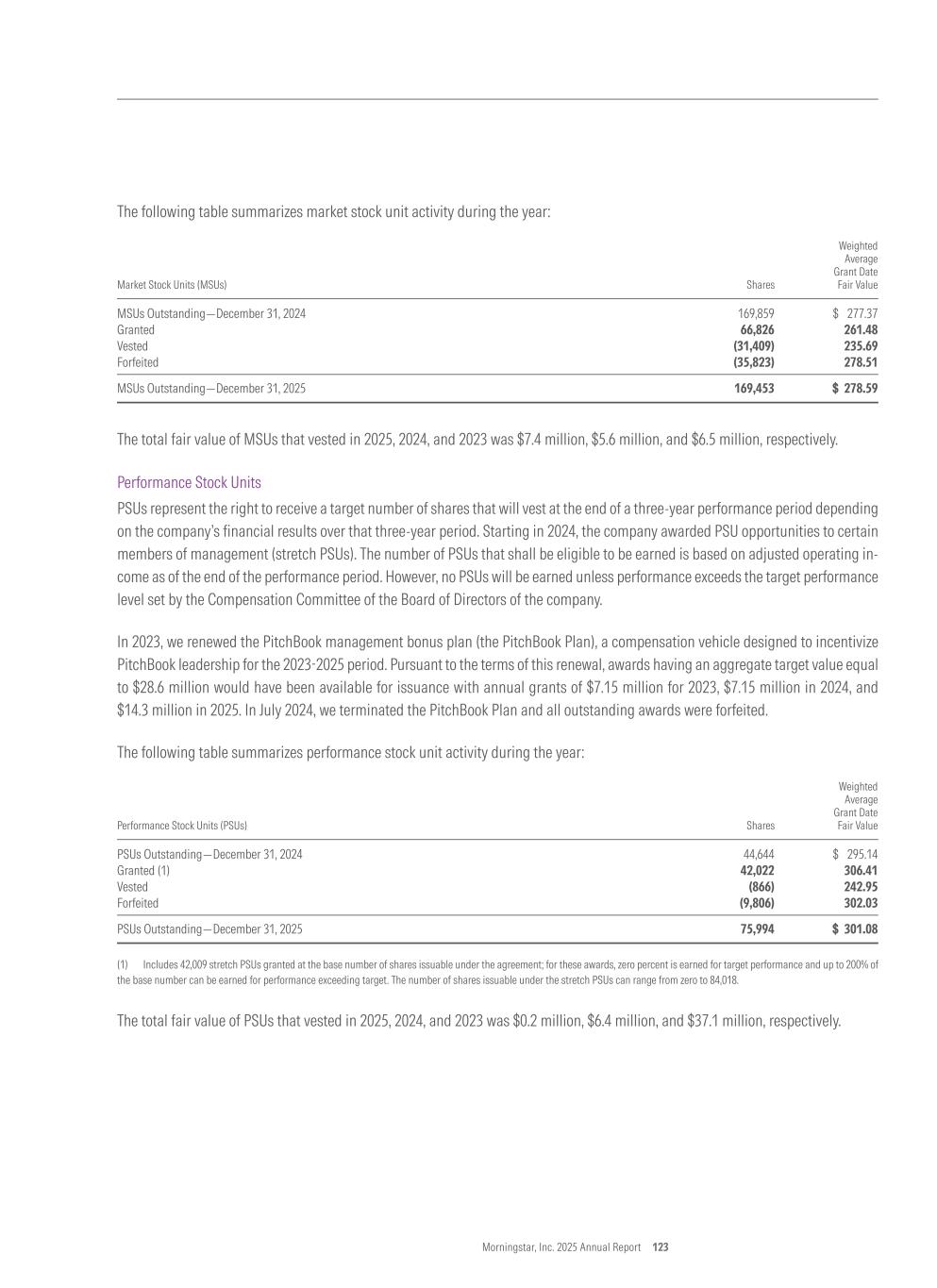 The following table summarizes market stock unit activity during the year:

| Market Stock Units (MSUs) | Shares | Weighted Average Grant Date Fair Value |
|---|---|---|
| MSUs Outstanding—December 31, 2024 | 169,859 | $ 277.37 |
| Granted | 66,826 | 261.48 |
| Vested | (31,409) | 235.69 |
| Forfeited | (35,823) | 278.51 |
| MSUs Outstanding—December 31, 2025 | 169,453 | $ 278.59 |

The total fair value of MSUs that vested in 2025, 2024, and 2023 was $7.4 million, $5.6 million, and $6.5 million, respectively.

Performance Stock Units

PSUs represent the right to receive a target number of shares that will vest at the end of a three-year performance period depending on the company's financial results over that three-year period. Starting in 2024, the company awarded PSU opportunities to certain members of management (stretch PSUs). The number of PSUs that shall be eligible to be earned is based on adjusted operating income as of the end of the performance period. However, no PSUs will be earned unless performance exceeds the target performance level set by the Compensation Committee of the Board of Directors of the company.

In 2023, we renewed the PitchBook management bonus plan (the PitchBook Plan), a compensation vehicle designed to incentivize PitchBook leadership for the 2023-2025 period. Pursuant to the terms of this renewal, awards having an aggregate target value equal to $28.6 million would have been available for issuance with annual grants of $7.15 million for 2023, $7.15 million in 2024, and $14.3 million in 2025. In July 2024, we terminated the PitchBook Plan and all outstanding awards were forfeited.

The following table summarizes performance stock unit activity during the year:

| Performance Stock Units (PSUs) | Shares | Weighted Average Grant Date Fair Value |
|---|---|---|
| PSUs Outstanding—December 31, 2024 | 44,644 | $ 295.14 |
| Granted (1) | 42,022 | 306.41 |
| Vested | (866) | 242.95 |
| Forfeited | (9,806) | 302.03 |
| PSUs Outstanding—December 31, 2025 | 75,994 | $ 301.08 |

(1) Includes 42,009 stretch PSUs granted at the base number of shares issuable under the agreement; for these awards, zero percent is earned for target performance and up to 200% of the base number can be earned for performance exceeding target. The number of shares issuable under the stretch PSUs can range from zero to 84,018.

The total fair value of PSUs that vested in 2025, 2024, and 2023 was $0.2 million, $6.4 million, and $37.1 million, respectively.

Morningstar, Inc. 2025 Annual Report 123